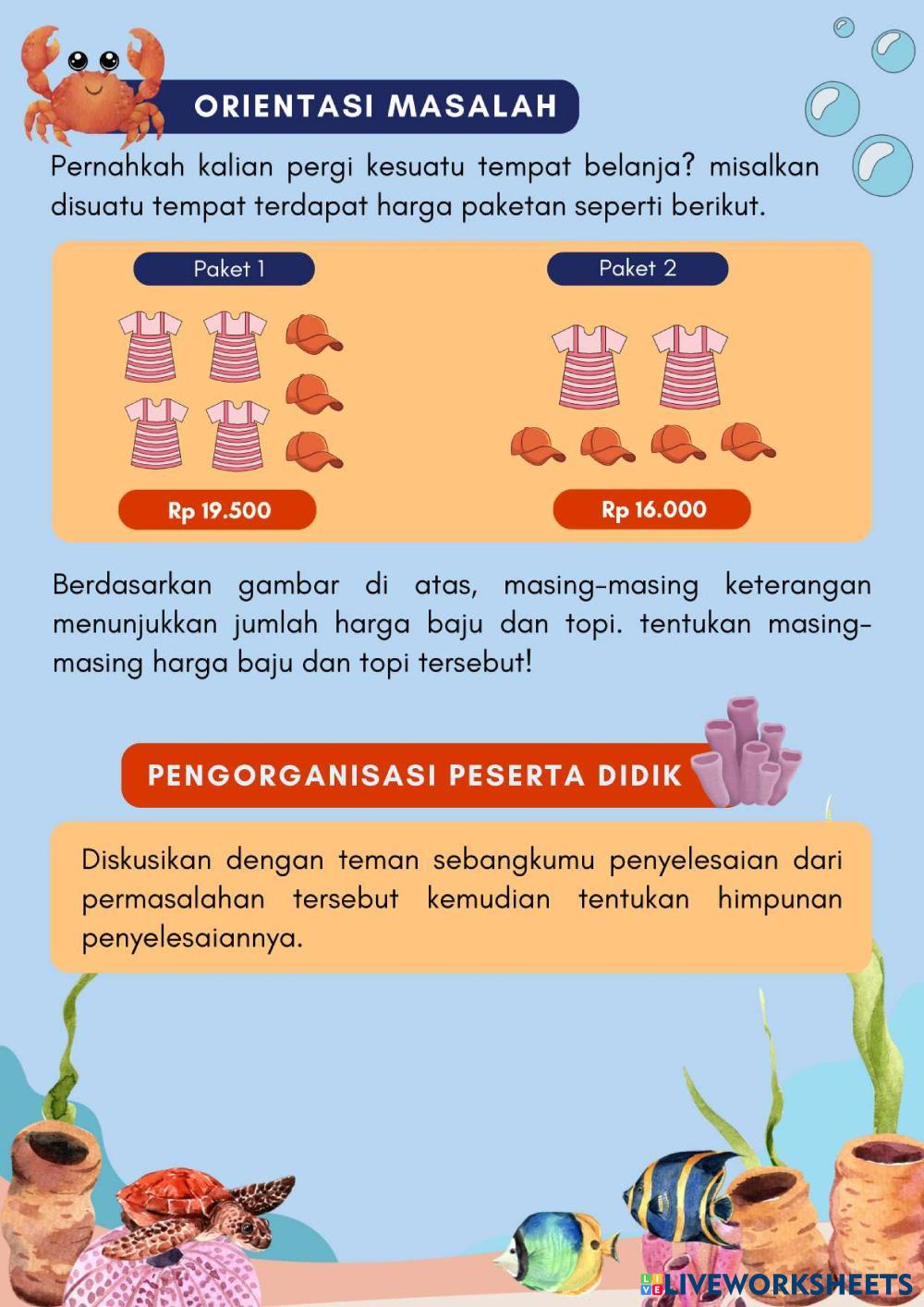 ORIENTASI MASALAH

Pernahkah kalian pergi kesuatu tempat belanja? misalkan disuatu tempat terdapat harga paketan seperti berikut.

Paket 1

Rp 19.500

Paket 2

Rp 16.000

Berdasarkan gambar di atas, masing-masing keterangan menunjukkan jumlah harga baju dan topi. tentukan masing-masing harga baju dan topi tersebut!

PENGORGANISASI PESERTA DIDIK

Diskusikan dengan teman sebangkumu penyelesaian dari permasalahan tersebut kemudian tentukan himpunan penyelesaiannya.

LIVEWORKSHEETS